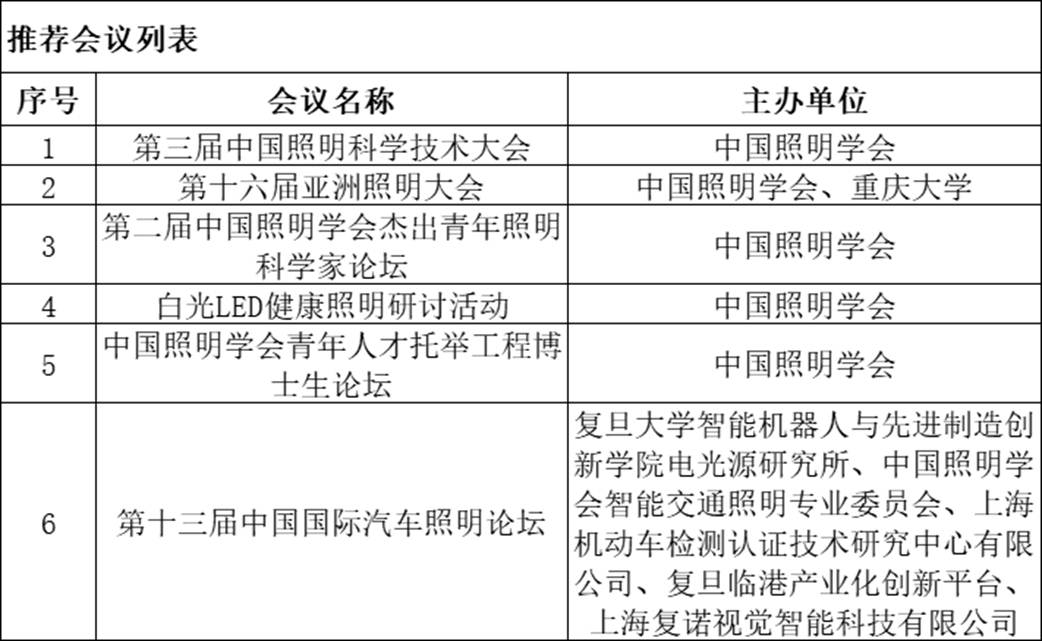 推荐会议列表

| 序号 | 会议名称 | 主办单位 |
|---|---|---|
| 1 | 第三届中国照明科学技术大会 | 中国照明学会 |
| 2 | 第十六届亚洲照明大会 | 中国照明学会、重庆大学 |
| 3 | 第二届中国照明学会杰出青年照明科学家论坛 | 中国照明学会 |
| 4 | 白光LED健康照明研讨活动 | 中国照明学会 |
| 5 | 中国照明学会青年人才托举工程博士生论坛 | 中国照明学会 |
| 6 | 第十三届中国国际汽车照明论坛 | 复旦大学智能机器人与先进制造创新学院电光源研究所、中国照明学会智能交通照明专业委员会、上海机动车检测认证技术研究中心有限公司、复旦临港产业化创新平台、上海复诺视觉智能科技有限公司 |